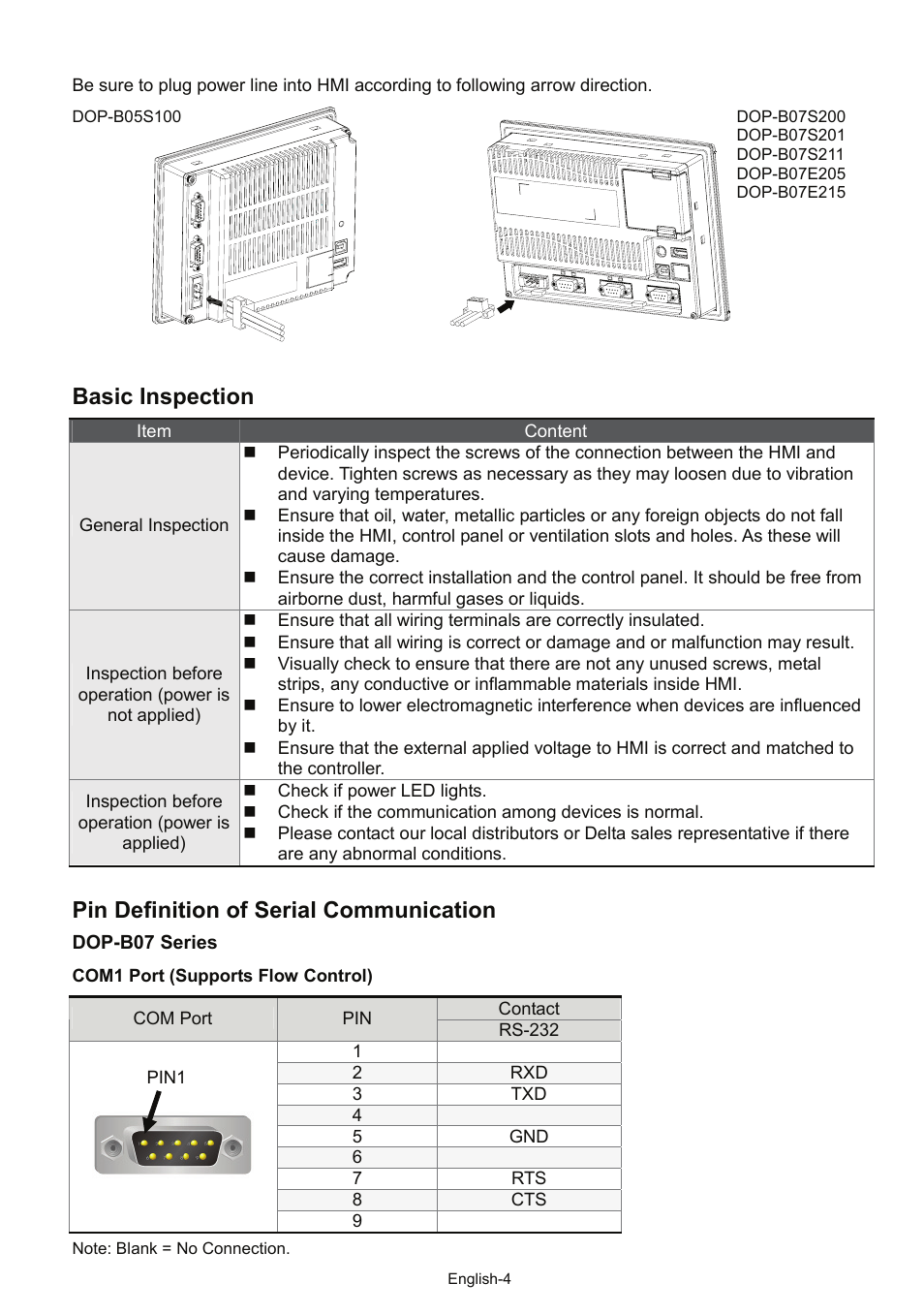 Be sure to plug power line into HMI according to following arrow direction.

DOP-B05S100

DOP-B07S200
DOP-B07S201
DOP-B07S211
DOP-B07E205
DOP-B07E215

Basic Inspection

| Item | Content |
|---|---|
| General Inspection | ■ Periodically inspect the screws of the connection between the HMI and device. Tighten screws as necessary as they may loosen due to vibration and varying temperatures. ■ Ensure that oil, water, metallic particles or any foreign objects do not fall inside the HMI, control panel or ventilation slots and holes. As these will cause damage. ■ Ensure the correct installation and the control panel. It should be free from airborne dust, harmful gases or liquids. |
| Inspection before operation (power is not applied) | ■ Ensure that all wiring terminals are correctly insulated. ■ Ensure that all wiring is correct or damage and or malfunction may result. ■ Visually check to ensure that there are not any unused screws, metal strips, any conductive or inflammable materials inside HMI. ■ Ensure to lower electromagnetic interference when devices are influenced by it. ■ Ensure that the external applied voltage to HMI is correct and matched to the controller. |
| Inspection before operation (power is applied) | ■ Check if power LED lights. ■ Check if the communication among devices is normal. ■ Please contact our local distributors or Delta sales representative if there are any abnormal conditions. |

Pin Definition of Serial Communication

DOP-B07 Series

COM1 Port (Supports Flow Control)

| COM Port | PIN | Contact RS-232 |
|---|---|---|
| PIN1 | 1 | |
| | 2 | RXD |
| | 3 | TXD |
| | 4 | |
| | 5 | GND |
| | 6 | |
| | 7 | RTS |
| | 8 | CTS |
| | 9 | |

Note: Blank = No Connection.

English-4